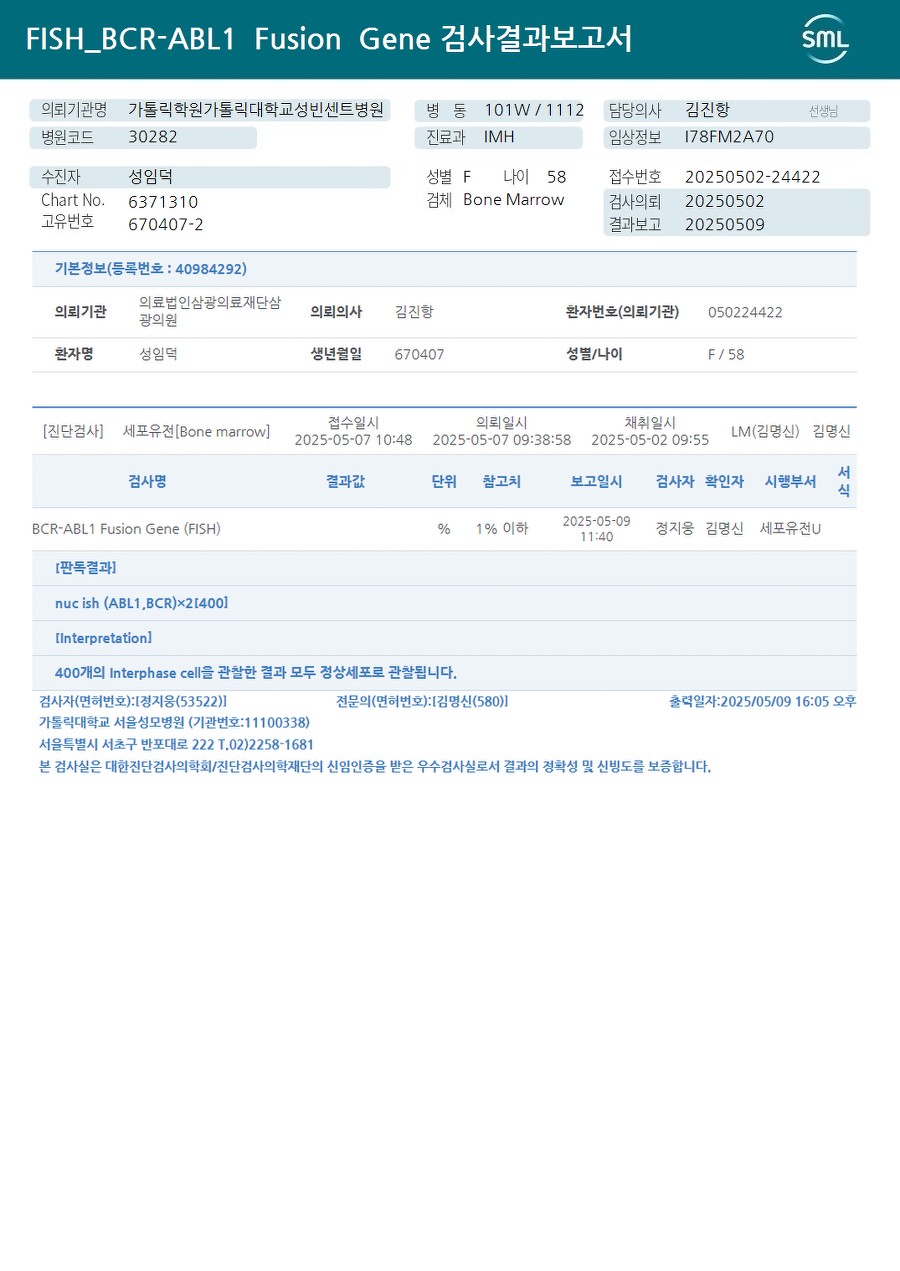 FISH_BCR-ABL1 Fusion Gene 검사결과보고서

SML

의뢰기관명 가톨릭학원가톨릭대학교성빈센트병원
병원코드 30282
병 동 101W / 1112
진료과 IMH
담당의사 김진항 선생님
임상정보 I78FM2A70

수진자 성임덕
Chart No. 6371310
고유번호 670407-2
성별 F 나이 58
검체 Bone Marrow
접수번호 20250502-24422
검사의뢰 20250502
결과보고 20250509

기본정보(등록번호 : 40984292)

| 의뢰기관 | 의료법인삼광의료재단삼광의원 | 의뢰의사 | 김진항 | 환자번호(의뢰기관) | 050224422 |
|---|---|---|---|---|---|
| 환자명 | 성임덕 | 생년월일 | 670407 | 성별/나이 | F / 58 |

[진단검사] 세포유전[Bone marrow] 접수일시 2025-05-07 10:48 의뢰일시 2025-05-07 09:38:58 채취일시 2025-05-02 09:55 LM(김명신) 김명신

| 검사명 | 결과값 | 단위 | 참고치 | 보고일시 | 검사자 | 확인자 | 시행부서 | 서식 |
|---|---|---|---|---|---|---|---|---|
| BCR-ABL1 Fusion Gene (FISH) | | % | 1% 이하 | 2025-05-09 11:40 | 정지웅 | 김명신 | 세포유전U | |

[판독결과]

nuc ish (ABL1,BCR)×2[400]

[Interpretation]

400개의 Interphase cell을 관찰한 결과 모두 정상세포로 관찰됩니다.

검사자(면허번호):[정지웅(53522)] 전문의(면허번호):[김명신(580)] 출력일자:2025/05/09 16:05 오후
가톨릭대학교 서울성모병원 (기관번호:11100338)
서울특별시 서초구 반포대로 222 T.02)2258-1681
본 검사실은 대한진단검사의학회/진단검사의학재단의 신임인증을 받은 우수검사실로서 결과의 정확성 및 신빙도를 보증합니다.